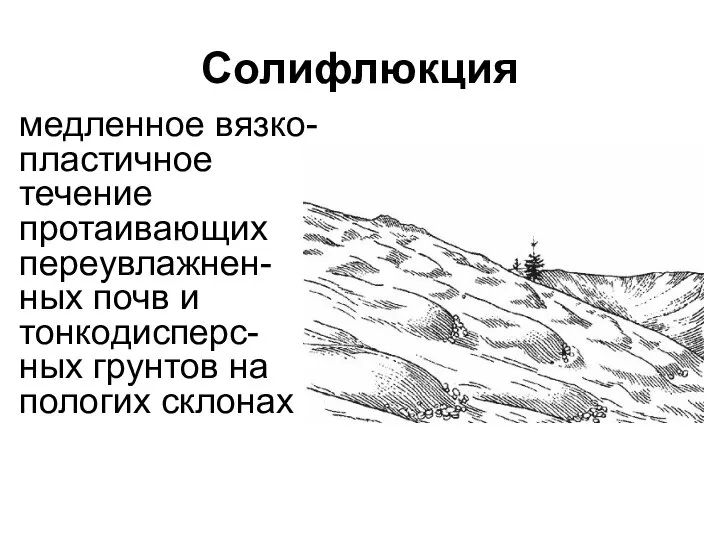 Солифлюкция

медленное вязко-пластичное течение протаивающих переувлажненных почв и тонкодисперсных грунтов на пологих склонах